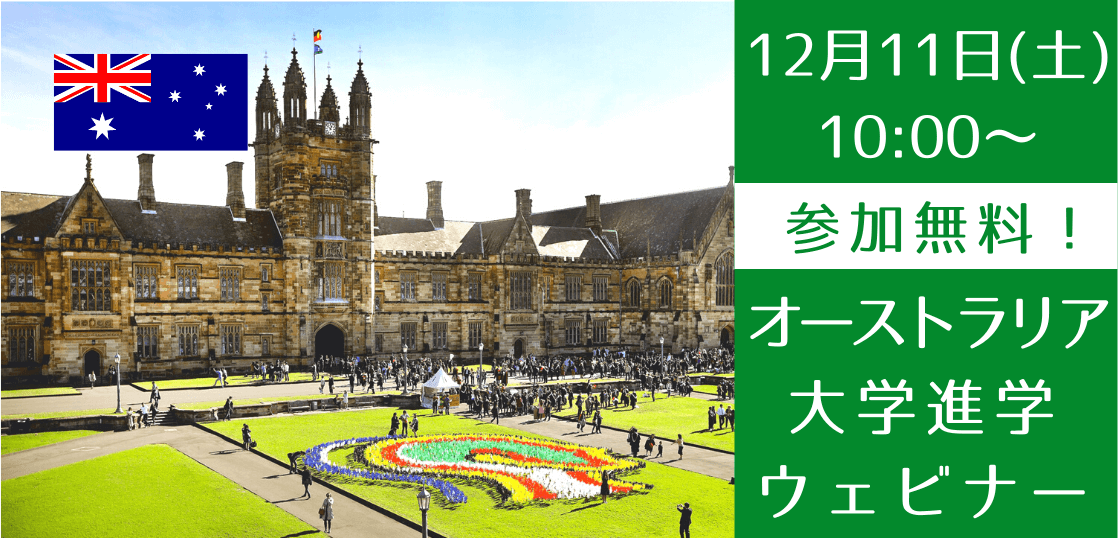 12月11日(土)
10:00～

参加無料！

オーストラリア
大学進学
ウェビナー